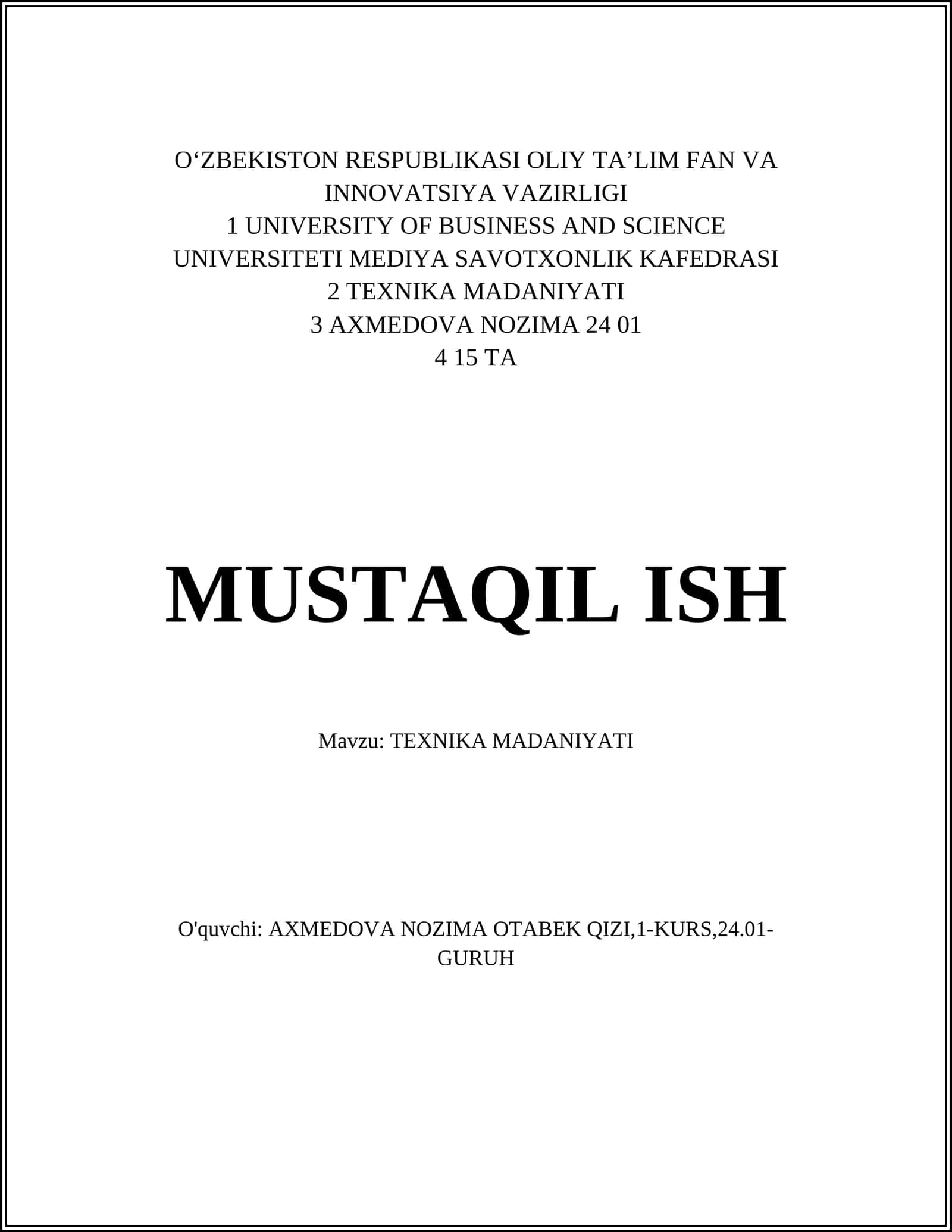 O‘ZBEKISTON RESPUBLIKASI OLIY TA’LIM FAN VA INNOVATSIYA VAZIRLIGI
1 UNIVERSITY OF BUSINESS AND SCIENCE UNIVERSITETI MEDIYA SAVOTXONLIK KAFEDRASI
2 TEXNIKA MADANIYATI
3 AXMEDOVA NOZIMA 24 01
4 15 TA

MUSTAQIL ISH

Mavzu: TEXNIKA MADANIYATI

O'quvchi: AXMEDOVA NOZIMA OTABEK QIZI,1-KURS,24.01-GURUH